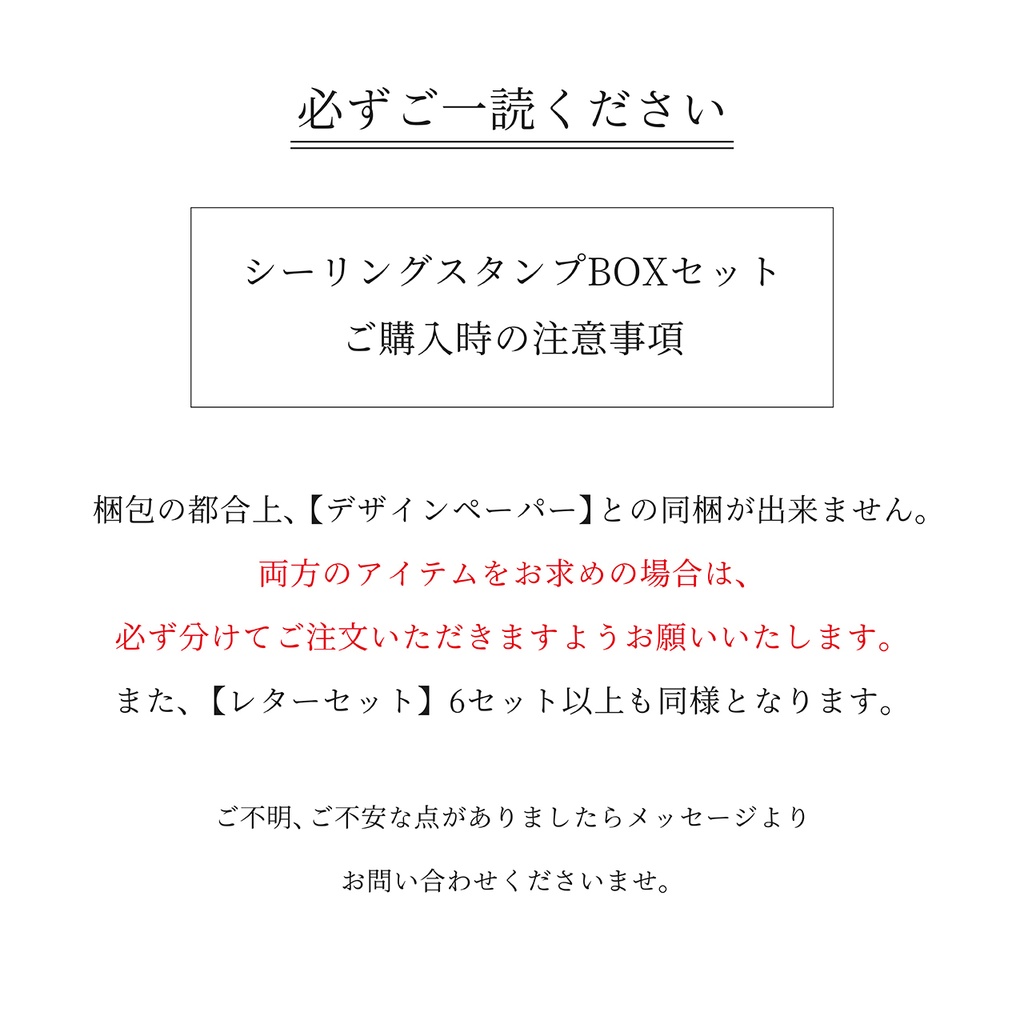 必ずご一読ください

シーリングスタンプBOXセット
ご購入時の注意事項

梱包の都合上、【デザインペーパー】との同梱が出来ません。
両方のアイテムをお求めの場合は、
必ず分けてご注文いただきますようお願いいたします。
また、【レターセット】6セット以上も同様となります。

ご不明、ご不安な点がありましたらメッセージより
お問い合わせくださいませ。